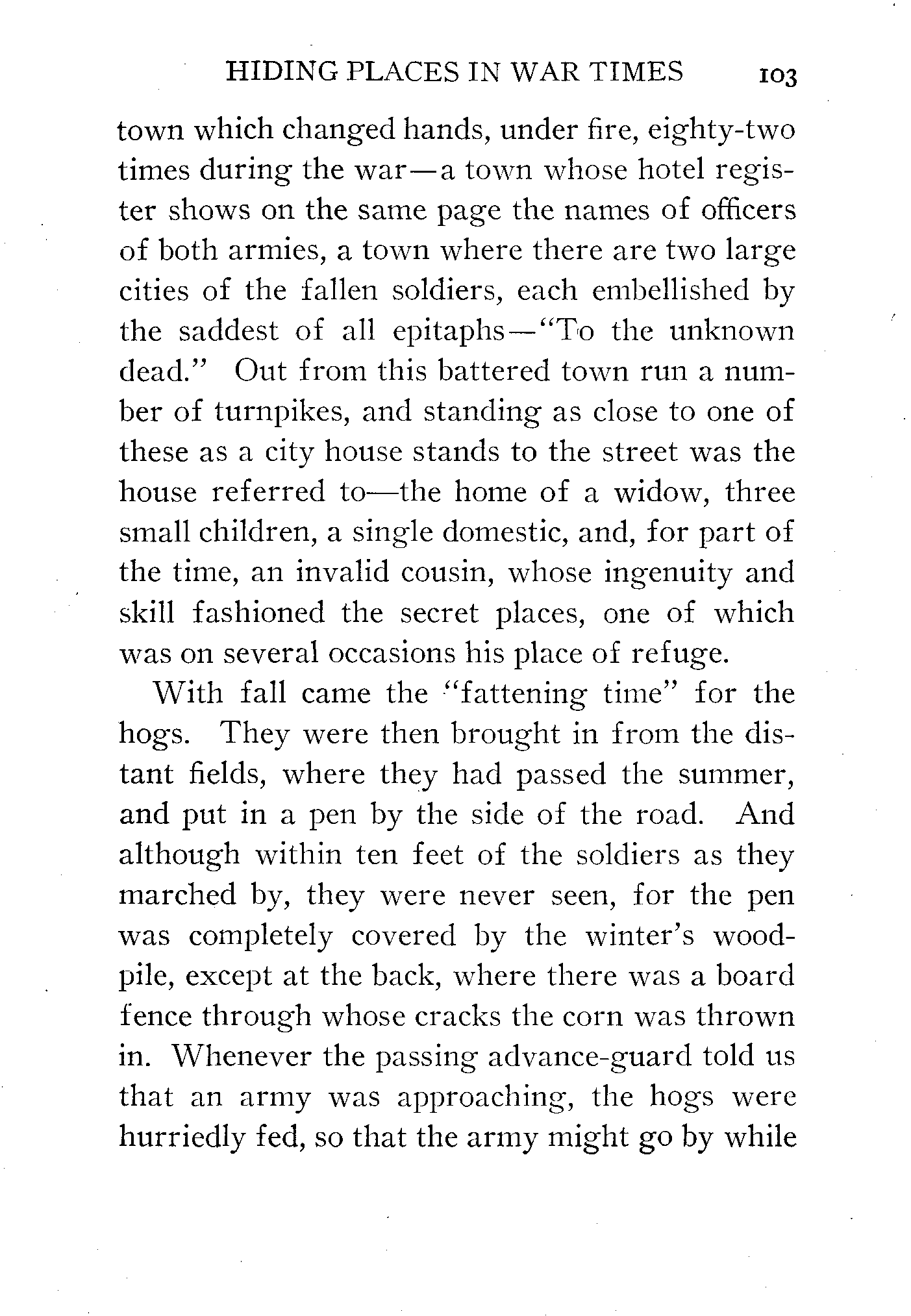 HIDING PLACES IN WAR TIMES 103

town which changed hands, under fire, eighty-two times during the war—a town whose hotel register shows on the same page the names of officers of both armies, a town where there are two large cities of the fallen soldiers, each embellished by the saddest of all epitaphs—"To the unknown dead." Out from this battered town run a number of turnpikes, and standing as close to one of these as a city house stands to the street was the house referred to—the home of a widow, three small children, a single domestic, and, for part of the time, an invalid cousin, whose ingenuity and skill fashioned the secret places, one of which was on several occasions his place of refuge.

With fall came the "fattening time" for the hogs. They were then brought in from the distant fields, where they had passed the summer, and put in a pen by the side of the road. And although within ten feet of the soldiers as they marched by, they were never seen, for the pen was completely covered by the winter's woodpile, except at the back, where there was a board fence through whose cracks the corn was thrown in. Whenever the passing advance-guard told us that an army was approaching, the hogs were hurriedly fed, so that the army might go by while